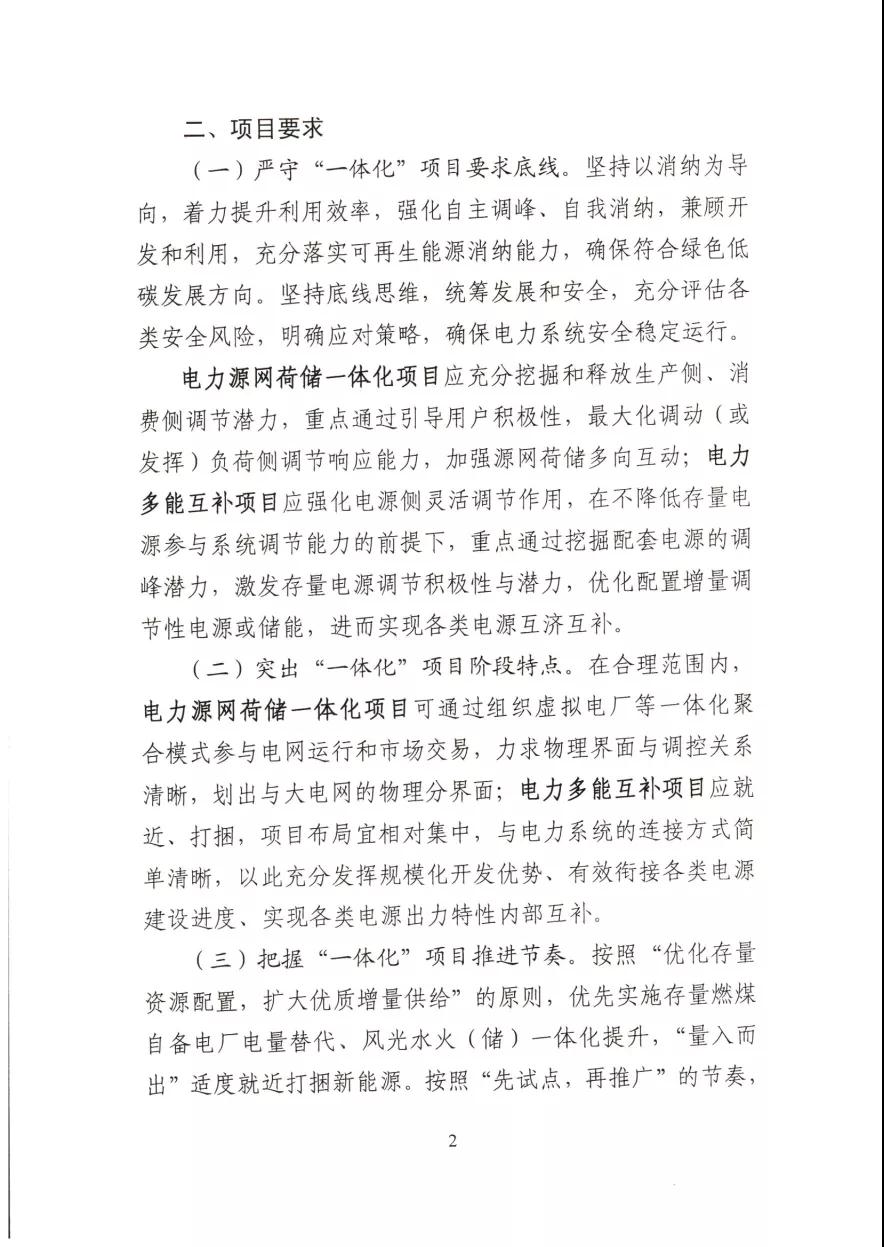 二、项目要求

（一）严守“一体化”项目要求底线。坚持以消纳为导向，着力提升利用效率，强化自主调峰、自我消纳，兼顾开发和利用，充分落实可再生能源消纳能力，确保符合绿色低碳发展方向。坚持底线思维，统筹发展和安全，充分评估各类安全风险，明确应对策略，确保电力系统安全稳定运行。

电力源网荷储一体化项目应充分挖掘和释放生产侧、消费侧调节潜力，重点通过引导用户积极性，最大化调动（或发挥）负荷侧调节响应能力，加强源网荷储多向互动；电力多能互补项目应强化电源侧灵活调节作用，在不降低存量电源参与系统调节能力的前提下，重点通过挖掘配套电源的调峰潜力，激发存量电源调节积极性与潜力，优化配置增量调节性电源或储能，进而实现各类电源互济互补。

（二）突出“一体化”项目阶段特点。在合理范围内，电力源网荷储一体化项目可通过组织虚拟电厂等一体化聚合模式参与电网运行和市场交易，力求物理界面与调控关系清晰，划出与大电网的物理分界面；电力多能互补项目应就近、打捆，项目布局宜相对集中，与电力系统的连接方式简单清晰，以此充分发挥规模化开发优势、有效衔接各类电源建设进度、实现各类电源出力特性内部互补。

（三）把握“一体化”项目推进节奏。按照“优化存量资源配置，扩大优质增量供给”的原则，优先实施存量燃煤自备电厂电量替代、风光水火（储）一体化提升，“量入而出”适度就近打捆新能源。按照“先试点，再推广”的节奏，

2